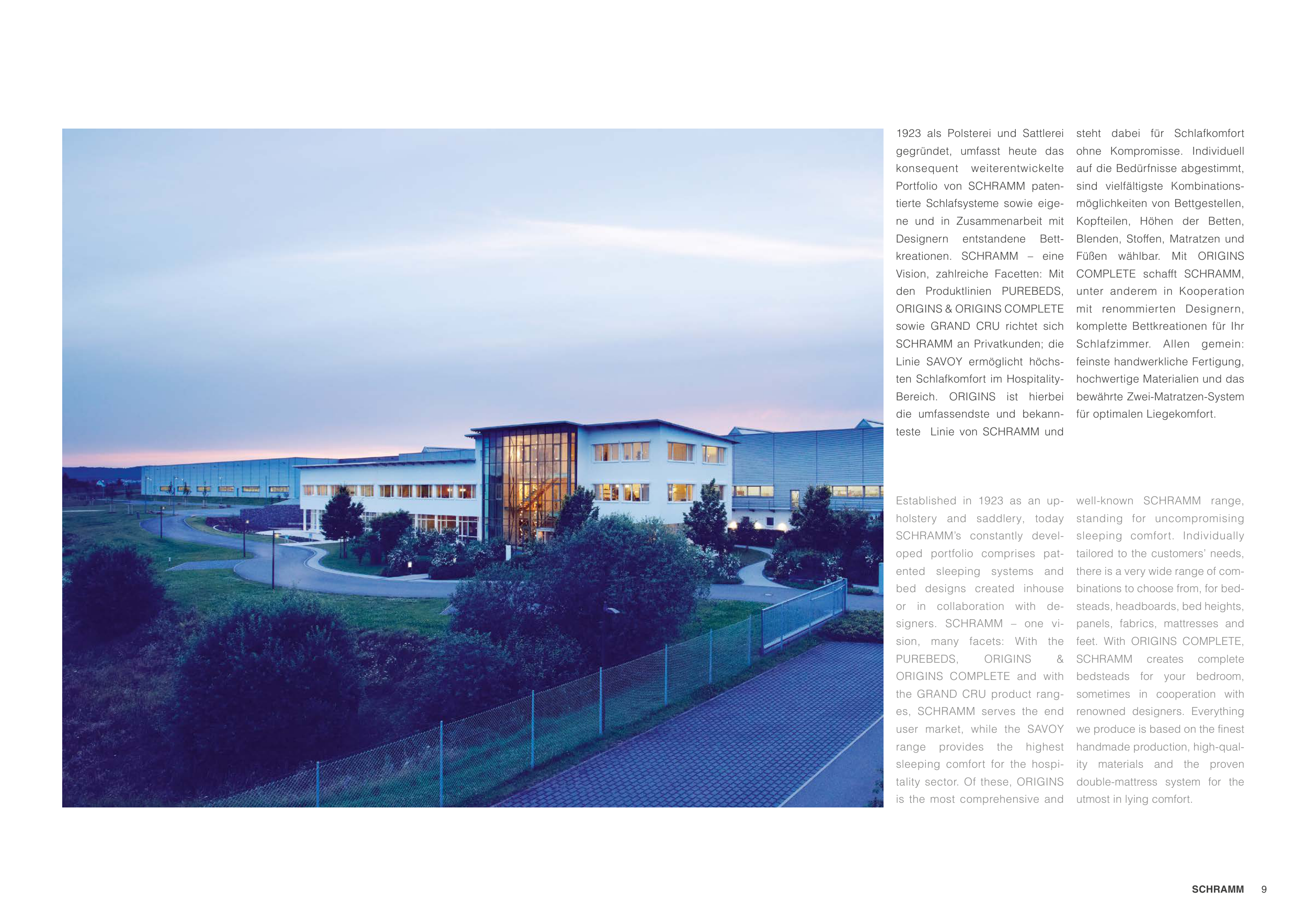 1923 als Polsterei und Sattlerei gegründet, umfasst heute das konsequent weiterentwickelte Portfolio von SCHRAMM patentierte Schlafsysteme sowie eigene und in Zusammenarbeit mit Designern entstandene Bettkreationen. SCHRAMM – eine Vision, zahlreiche Facetten: Mit den Produktlinien PUREBEDS, ORIGINS & ORIGINS COMPLETE sowie GRAND CRU richtet sich SCHRAMM an Privatkunden; die Linie SAVOY ermöglicht höchsten Schlafkomfort im Hospitality-Bereich. ORIGINS ist hierbei die umfassendste und bekannteste Linie von SCHRAMM und steht dabei für Schlafkomfort ohne Kompromisse. Individuell auf die Bedürfnisse abgestimmt, sind vielfältigste Kombinationsmöglichkeiten von Bettgestellen, Kopfteilen, Höhen der Betten, Blenden, Stoffen, Matratzen und Füßen wählbar. Mit ORIGINS COMPLETE schafft SCHRAMM, unter anderem in Kooperation mit renommierten Designern, komplette Bettkreationen für Ihr Schlafzimmer. Allen gemein: feinste handwerkliche Fertigung, hochwertige Materialien und das bewährte Zwei-Matratzen-System für optimalen Liegekomfort.

Established in 1923 as an upholstery and saddlery, today SCHRAMM's constantly developed portfolio comprises patented sleeping systems and bed designs created inhouse or in collaboration with designers. SCHRAMM – one vision, many facets: With the PUREBEDS, ORIGINS & ORIGINS COMPLETE and with the GRAND CRU product ranges, SCHRAMM serves the end user market, while the SAVOY range provides the highest sleeping comfort for the hospitality sector. Of these, ORIGINS is the most comprehensive and well-known SCHRAMM range, standing for uncompromising sleeping comfort. Individually tailored to the customers' needs, there is a very wide range of combinations to choose from, for bedsteads, headboards, bed heights, panels, fabrics, mattresses and feet. With ORIGINS COMPLETE, SCHRAMM creates complete bedsteads for your bedroom, sometimes in cooperation with renowned designers. Everything we produce is based on the finest handmade production, high-quality materials and the proven double-mattress system for the utmost in lying comfort.

SCHRAMM 9